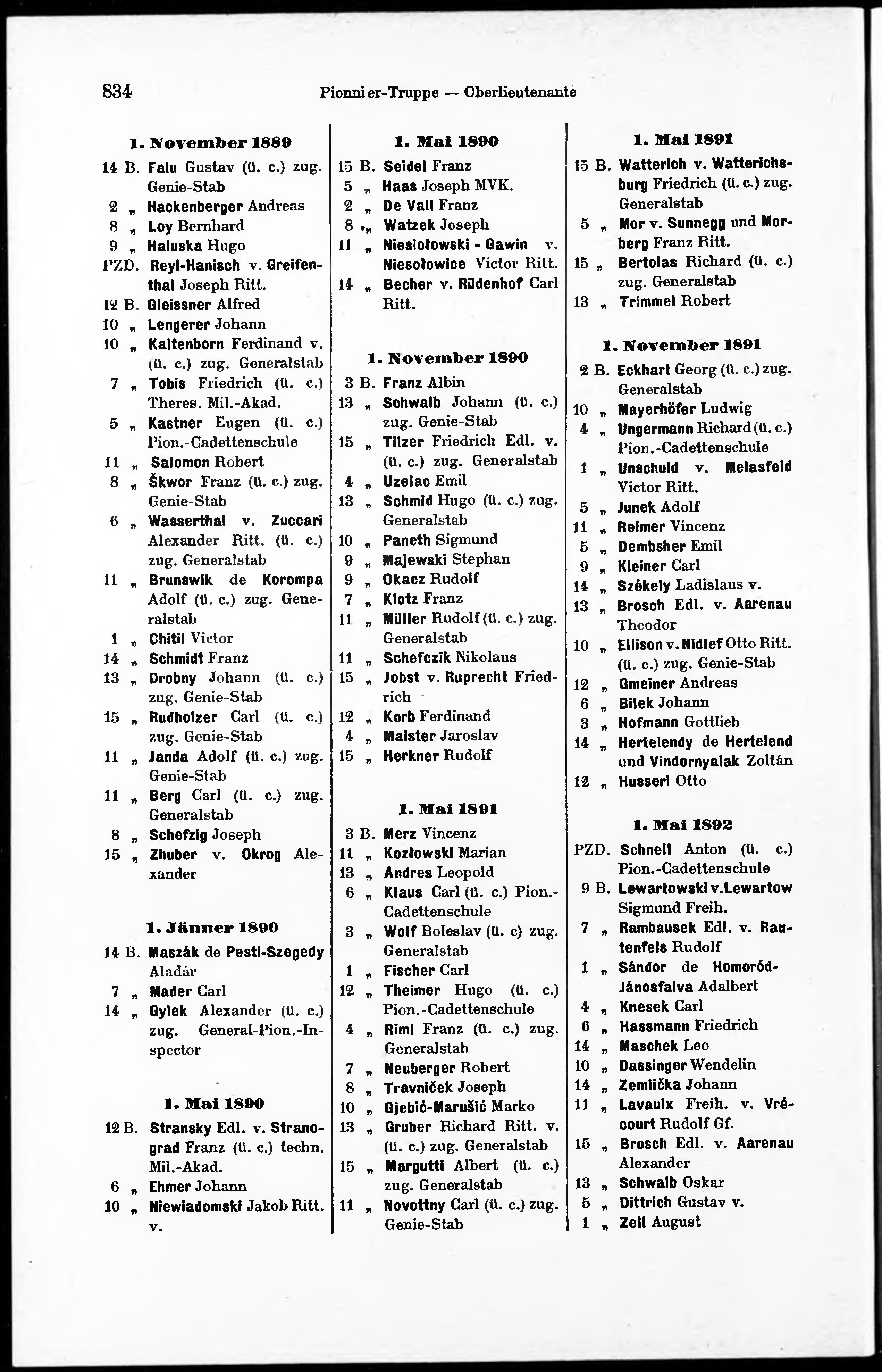 834 Pionnier-Truppe — Oberlieutenante

1. November 1889

14 B. Falu Gustav (ü. c.) zug. Genie-Stab
2 „ Hackenberger Andreas
8 „ Loy Bernhard
9 „ Haluska Hugo
PZD. Reyl-Hanisch v. Greifenthal Joseph Ritt.
12 B. Gleissner Alfred
10 „ Lengerer Johann
10 „ Kaltenborn Ferdinand v. (ü. c.) zug. Generalstab
7 „ Tobis Friedrich (ü. c.) Theres. Mil.-Akad.
5 „ Kastner Eugen (ü. c.) Pion.-Cadettenschule
11 „ Salomon Robert
8 „ Škwor Franz (ü. c.) zug. Genie-Stab
6 „ Wasserthal v. Zuccari Alexander Ritt. (ü. c.) zug. Generalstab
11 „ Brunswik de Korompa Adolf (ü. c.) zug. Generalstab
1 „ Chitil Victor
14 „ Schmidt Franz
13 „ Drobny Johann (ü. c.) zug. Genie-Stab
15 „ Rudholzer Carl (ü. c.) zug. Genie-Stab
11 „ Janda Adolf (ü. c.) zug. Genie-Stab
11 „ Berg Carl (ü. c.) zug. Generalstab
8 „ Schefzig Joseph
15 „ Zhuber v. Okrog Alexander

1. Jänner 1890

14 B. Maszák de Pesti-Szegedy Aladár
7 „ Mader Carl
14 „ Gylek Alexander (ü. c.) zug. General-Pion.-Inspector

1. Mai 1890

12 B. Stransky Edl. v. Stranograd Franz (ü. c.) techn. Mil.-Akad.
6 „ Ehmer Johann
10 „ Niewiadomski Jakob Ritt. v.

1. Mai 1890

15 B. Seidel Franz
5 „ Haas Joseph MVK.
2 „ De Vall Franz
8 „ Watzek Joseph
11 „ Niesiołowski - Gawin v. Niesołowice Victor Ritt.
14 „ Becher v. Rüdenhof Carl Ritt.

1. November 1890

3 B. Franz Albin
13 „ Schwalb Johann (ü. c.) zug. Genie-Stab
15 „ Tilzer Friedrich Edl. v. (ü. c.) zug. Generalstab
4 „ Uzelac Emil
13 „ Schmid Hugo (ü. c.) zug. Generalstab
10 „ Paneth Sigmund
9 „ Majewski Stephan
9 „ Okacz Rudolf
7 „ Klotz Franz
11 „ Müller Rudolf (ü. c.) zug. Generalstab
11 „ Schefczik Nikolaus
15 „ Jobst v. Ruprecht Friedrich
12 „ Korb Ferdinand
4 „ Maister Jaroslav
15 „ Herkner Rudolf

1. Mai 1891

3 B. Merz Vincenz
11 „ Kozłowski Marian
13 „ Andres Leopold
6 „ Klaus Carl (ü. c.) Pion.-Cadettenschule
3 „ Wolf Boleslav (ü. c) zug. Generalstab
1 „ Fischer Carl
12 „ Theimer Hugo (ü. c.) Pion.-Cadettenschule
4 „ Riml Franz (ü. c.) zug. Generalstab
7 „ Neuberger Robert
8 „ Travniček Joseph
10 „ Gjebić-Marušić Marko
13 „ Gruber Richard Ritt. v. (ü. c.) zug. Generalstab
15 „ Margutti Albert (ü. c.) zug. Generalstab
11 „ Novottny Carl (ü. c.) zug. Genie-Stab

1. Mai 1891

15 B. Watterich v. Watterichsburg Friedrich (ü. c.) zug. Generalstab
5 „ Mor v. Sunnegg und Morberg Franz Ritt.
15 „ Bertolas Richard (ü. c.) zug. Generalstab
13 „ Trimmel Robert

1. November 1891

2 B. Eckhart Georg (ü. c.) zug. Generalstab
10 „ Mayerhöfer Ludwig
4 „ Ungermann Richard (ü. c.) Pion.-Cadettenschule
1 „ Unschuld v. Melasfeld Victor Ritt.
5 „ Junek Adolf
11 „ Reimer Vincenz
5 „ Dembsher Emil
9 „ Kleiner Carl
14 „ Székely Ladislaus v.
13 „ Brosch Edl. v. Aarenau Theodor
10 „ Ellison v. Nidlef Otto Ritt. (ü. c.) zug. Genie-Stab
12 „ Gmeiner Andreas
6 „ Bilek Johann
3 „ Hofmann Gottlieb
14 „ Hertelendy de Hertelend und Vindornyalak Zoltán
12 „ Husserl Otto

1. Mai 1892

PZD. Schnell Anton (ü. c.) Pion.-Cadettenschule
9 B. Lewartowski v. Lewartow Sigmund Freih.
7 „ Rambausek Edl. v. Rautenfels Rudolf
1 „ Sándor de Homoród-Jánosfalva Adalbert
4 „ Knesek Carl
6 „ Hassmann Friedrich
14 „ Maschek Leo
10 „ Dassinger Wendelin
14 „ Zemlička Johann
11 „ Lavaulx Freih. v. Vrécourt Rudolf Gf.
15 „ Brosch Edl. v. Aarenau Alexander
13 „ Schwalb Oskar
5 „ Dittrich Gustav v.
1 „ Zell August